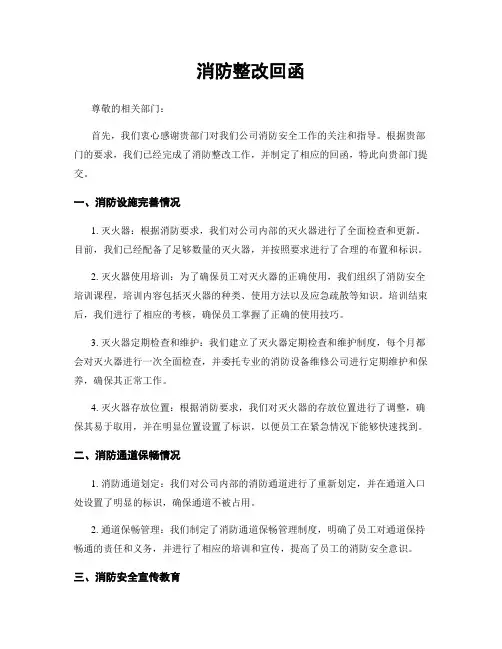 消防整改回函

尊敬的相关部门：

首先，我们衷心感谢贵部门对我们公司消防安全工作的关注和指导。根据贵部门的要求，我们已经完成了消防整改工作，并制定了相应的回函，特此向贵部门提交。

一、消防设施完善情况

1. 灭火器：根据消防要求，我们对公司内部的灭火器进行了全面检查和更新。目前，我们已经配备了足够数量的灭火器，并按照要求进行了合理的布置和标识。

2. 灭火器使用培训：为了确保员工对灭火器的正确使用，我们组织了消防安全培训课程，培训内容包括灭火器的种类、使用方法以及应急疏散等知识。培训结束后，我们进行了相应的考核，确保员工掌握了正确的使用技巧。

3. 灭火器定期检查和维护：我们建立了灭火器定期检查和维护制度，每个月都会对灭火器进行一次全面检查，并委托专业的消防设备维修公司进行定期维护和保养，确保其正常工作。

4. 灭火器存放位置：根据消防要求，我们对灭火器的存放位置进行了调整，确保其易于取用，并在明显位置设置了标识，以便员工在紧急情况下能够快速找到。

二、消防通道保畅情况

1. 消防通道划定：我们对公司内部的消防通道进行了重新划定，并在通道入口处设置了明显的标识，确保通道不被占用。

2. 通道保畅管理：我们制定了消防通道保畅管理制度，明确了员工对通道保持畅通的责任和义务，并进行了相应的培训和宣传，提高了员工的消防安全意识。

三、消防安全宣传教育